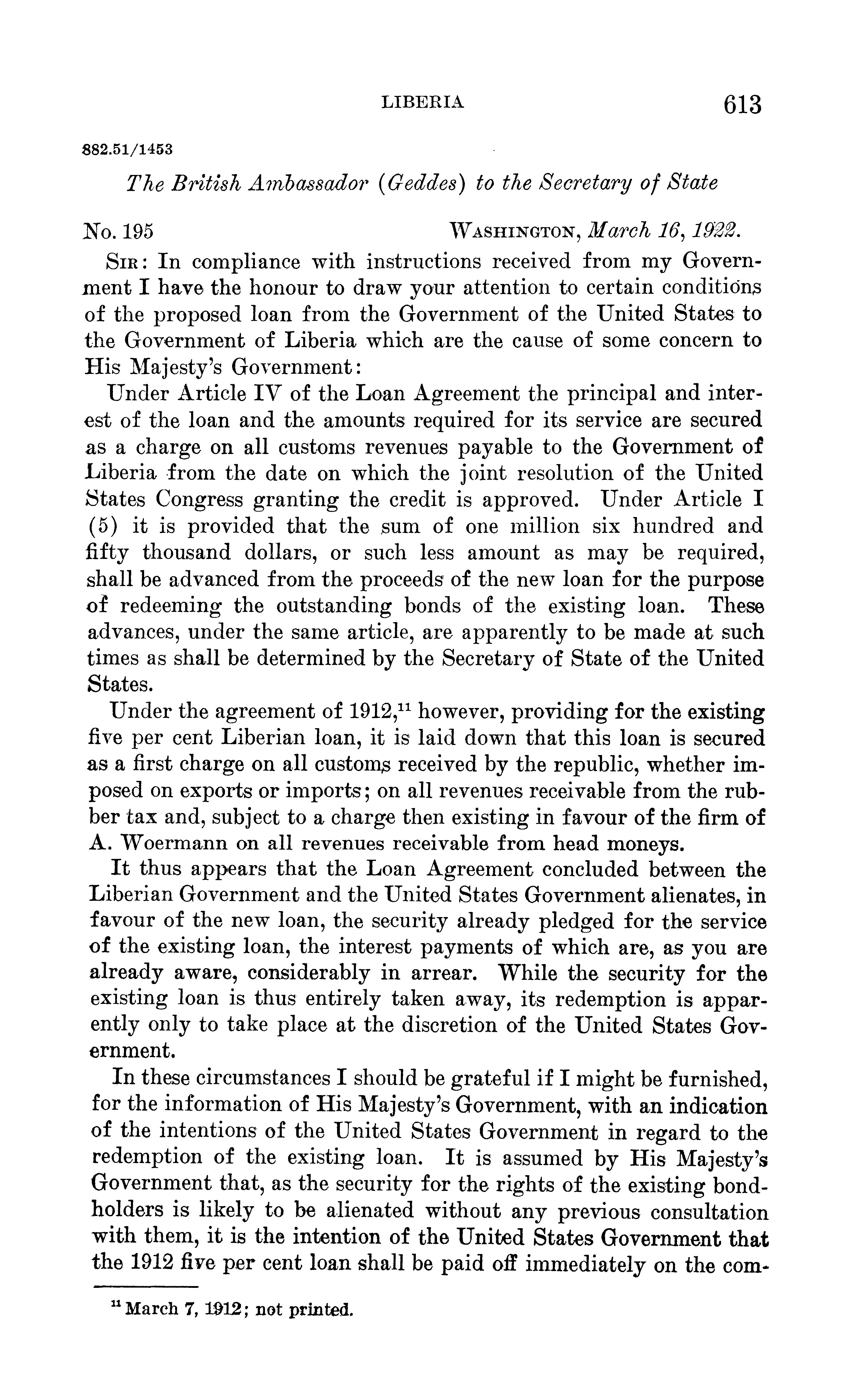 LIBERIA 613

882.51/1453

The British Ambassador (Geddes) to the Secretary of State

No. 195 WASHINGTON, March 16, 1922.

SIR: In compliance with instructions received from my Government I have the honour to draw your attention to certain conditions of the proposed loan from the Government of the United States to the Government of Liberia which are the cause of some concern to His Majesty's Government:

Under Article IV of the Loan Agreement the principal and interest of the loan and the amounts required for its service are secured as a charge on all customs revenues payable to the Government of Liberia from the date on which the joint resolution of the United States Congress granting the credit is approved. Under Article I (5) it is provided that the sum of one million six hundred and fifty thousand dollars, or such less amount as may be required, shall be advanced from the proceeds of the new loan for the purpose of redeeming the outstanding bonds of the existing loan. These advances, under the same article, are apparently to be made at such times as shall be determined by the Secretary of State of the United States.

Under the agreement of 1912,$^{11}$ however, providing for the existing five per cent Liberian loan, it is laid down that this loan is secured as a first charge on all customs received by the republic, whether imposed on exports or imports; on all revenues receivable from the rubber tax and, subject to a charge then existing in favour of the firm of A. Woermann on all revenues receivable from head moneys.

It thus appears that the Loan Agreement concluded between the Liberian Government and the United States Government alienates, in favour of the new loan, the security already pledged for the service of the existing loan, the interest payments of which are, as you are already aware, considerably in arrear. While the security for the existing loan is thus entirely taken away, its redemption is apparently only to take place at the discretion of the United States Government.

In these circumstances I should be grateful if I might be furnished, for the information of His Majesty's Government, with an indication of the intentions of the United States Government in regard to the redemption of the existing loan. It is assumed by His Majesty's Government that, as the security for the rights of the existing bondholders is likely to be alienated without any previous consultation with them, it is the intention of the United States Government that the 1912 five per cent loan shall be paid off immediately on the com-

$^{11}$ March 7, 1912; not printed.